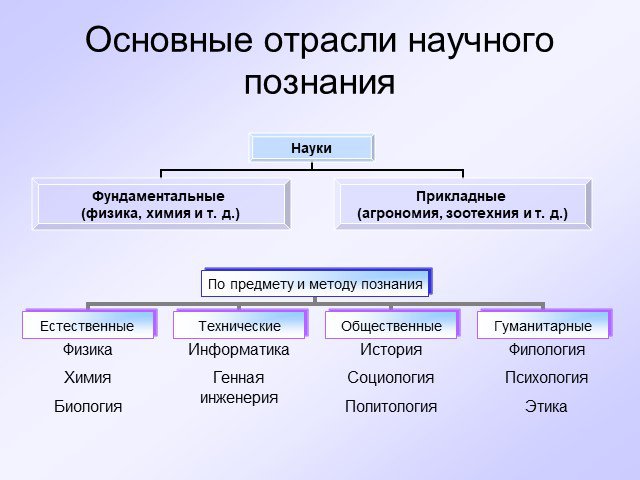 Основные отрасли научного познания

Науки

Фундаментальные
(физика, химия и т. д.)

Прикладные
(агрономия, зоотехния и т. д.)

По предмету и методу познания

Естественные

Физика

Химия

Биология

Технические

Информатика

Генная инженерия

Общественные

История

Социология

Политология

Гуманитарные

Филология

Психология

Этика